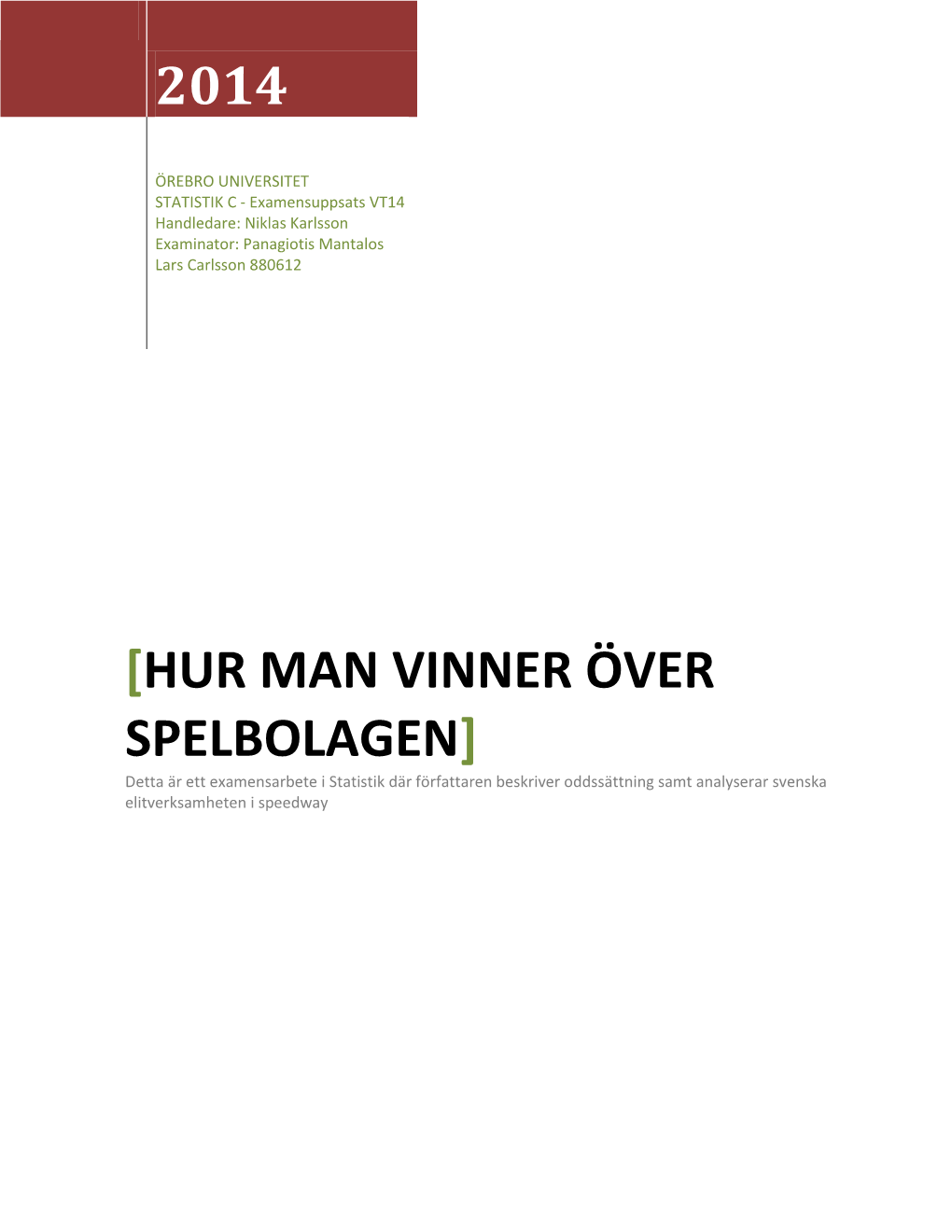 2014

ÖREBRO UNIVERSITET
STATISTIK C - Examensuppsats VT14
Handledare: Niklas Karlsson
Examinator: Panagiotis Mantalos
Lars Carlsson 880612

[HUR MAN VINNER ÖVER SPELBOLAGEN]

Detta är ett examensarbete i Statistik där författaren beskriver oddssättning samt analyserar svenska elitverksamheten i speedway